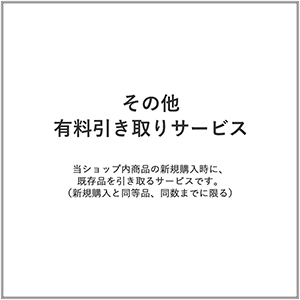 その他
有料引き取りサービス

当ショップ内商品の新規購入時に、
既存品を引き取るサービスです。
（新規購入と同等品、同数までに限る）